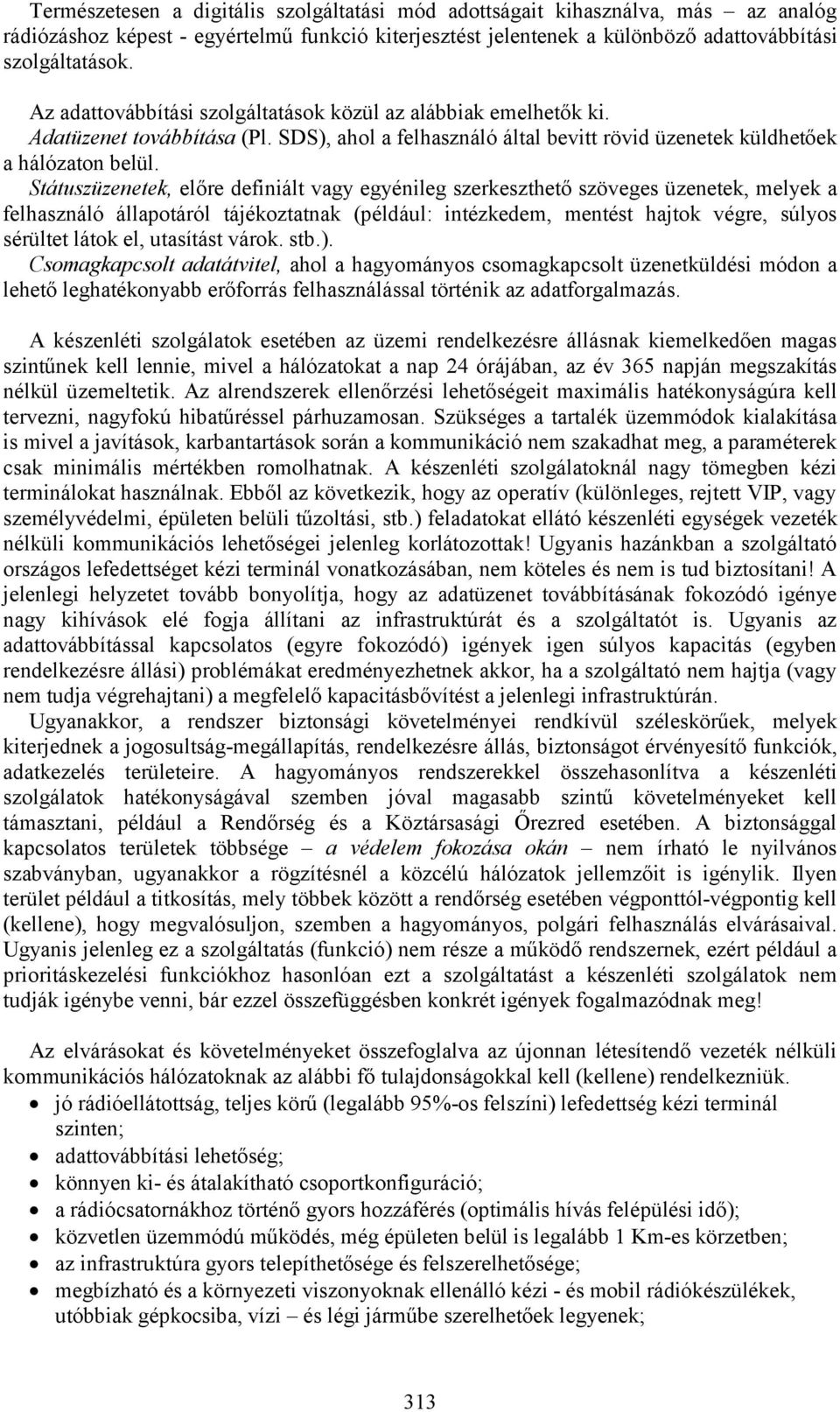 Természetesen a digitális szolgáltatási mód adottságait kihasználva, más – az analóg rádiózáshoz képest - egyértelmű funkció kiterjesztést jelentenek a különböző adattovábbítási szolgáltatások.

Az adattovábbítási szolgáltatások közül az alábbiak emelhetők ki.
Adatüzenet továbbítása (Pl. SDS), ahol a felhasználó által bevitt rövid üzenetek küldhetőek a hálózaton belül.
Státuszüzenetek, előre definiált vagy egyénileg szerkeszthető szöveges üzenetek, melyek a felhasználó állapotáról tájékoztatnak (például: intézkedem, mentést hajtok végre, súlyos sérültet látok el, utasítást várok. stb.).
Csomagkapcsolt adatátvitel, ahol a hagyományos csomagkapcsolt üzenetküldési módon a lehető leghatékonyabb erőforrás felhasználással történik az adatforgalmazás.

A készenléti szolgálatok esetében az üzemi rendelkezésre állásnak kiemelkedően magas szintűnek kell lennie, mivel a hálózatokat a nap 24 órájában, az év 365 napján megszakítás nélkül üzemeltetik. Az alrendszerek ellenőrzési lehetőségeit maximális hatékonyságúra kell tervezni, nagyfokú hibatűréssel párhuzamosan. Szükséges a tartalék üzemmódok kialakítása is mivel a javítások, karbantartások során a kommunikáció nem szakadhat meg, a paraméterek csak minimális mértékben romolhatnak. A készenléti szolgálatoknál nagy tömegben kézi terminálokat használnak. Ebből az következik, hogy az operatív (különleges, rejtett VIP, vagy személyvédelmi, épületen belüli tűzoltási, stb.) feladatokat ellátó készenléti egységek vezeték nélküli kommunikációs lehetőségei jelenleg korlátozottak! Ugyanis hazánkban a szolgáltató országos lefedettséget kézi terminál vonatkozásában, nem köteles és nem is tud biztosítani! A jelenlegi helyzetet tovább bonyolítja, hogy az adatüzenet továbbításának fokozódó igénye nagy kihívások elé fogja állítani az infrastruktúrát és a szolgáltatót is. Ugyanis az adattovábbítással kapcsolatos (egyre fokozódó) igények igen súlyos kapacitás (egyben rendelkezésre állási) problémákat eredményezhetnek akkor, ha a szolgáltató nem hajtja (vagy nem tudja végrehajtani) a megfelelő kapacitásbővítést a jelenlegi infrastruktúrán.
Ugyanakkor, a rendszer biztonsági követelményei rendkívül széleskörűek, melyek kiterjednek a jogosultság-megállapítás, rendelkezésre állás, biztonságot érvényesítő funkciók, adatkezelés területeire. A hagyományos rendszerekkel összehasonlítva a készenléti szolgálatok hatékonyságával szemben jóval magasabb szintű követelményeket kell támasztani, például a Rendőrség és a Köztársasági Őrezred esetében. A biztonsággal kapcsolatos területek többsége – a védelem fokozása okán – nem írható le nyilvános szabványban, ugyanakkor a rögzítésnél a közcélú hálózatok jellemzőit is igénylik. Ilyen terület például a titkosítás, mely többek között a rendőrség esetében végponttól-végpontig kell (kellene), hogy megvalósuljon, szemben a hagyományos, polgári felhasználás elvárásaival. Ugyanis jelenleg ez a szolgáltatás (funkció) nem része a működő rendszernek, ezért például a prioritáskezelési funkciókhoz hasonlóan ezt a szolgáltatást a készenléti szolgálatok nem tudják igénybe venni, bár ezzel összefüggésben konkrét igények fogalmazódnak meg!

Az elvárásokat és követelményeket összefoglalva az újonnan létesítendő vezeték nélküli kommunikációs hálózatoknak az alábbi fő tulajdonságokkal kell (kellene) rendelkezniük.
• jó rádióellátottság, teljes körű (legalább 95%-os felszíni) lefedettség kézi terminál szinten;
• adattovábbítási lehetőség;
• könnyen ki- és átalakítható csoportkonfiguráció;
• a rádiócsatornákhoz történő gyors hozzáférés (optimális hívás felépülési idő);
• közvetlen üzemmódú működés, még épületen belül is legalább 1 Km-es körzetben;
• az infrastruktúra gyors telepíthetősége és felszerelhetősége;
• megbízható és a környezeti viszonyoknak ellenálló kézi - és mobil rádiókészülékek, utóbbiak gépkocsiba, vízi – és légi járműbe szerelhetőek legyenek;

313